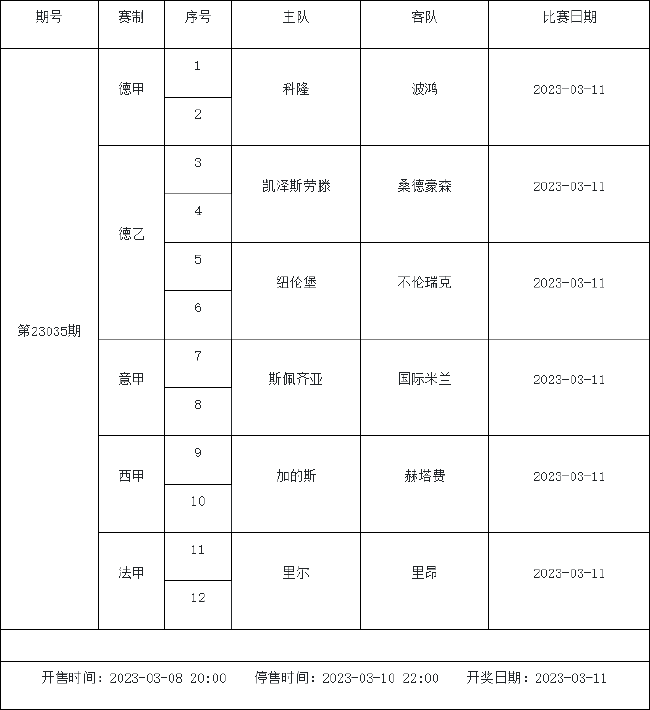 | 期号 | 赛制 | 序号 | 主队 | 客队 | 比赛日期 |
|---|---|---|---|---|---|
| 第23035期 | 德甲 | 1 | 科隆 | 波鸿 | 2023-03-11 |
| | | 2 | | | |
| | 德乙 | 3 | 凯泽斯劳滕 | 桑德豪森 | 2023-03-11 |
| | | 4 | | | |
| | | 5 | 纽伦堡 | 不伦瑞克 | 2023-03-11 |
| | | 6 | | | |
| | 意甲 | 7 | 斯佩齐亚 | 国际米兰 | 2023-03-11 |
| | | 8 | | | |
| | 西甲 | 9 | 加的斯 | 赫塔费 | 2023-03-11 |
| | | 10 | | | |
| | 法甲 | 11 | 里尔 | 里昂 | 2023-03-11 |
| | | 12 | | | |

开售时间：2023-03-08 20:00　停售时间：2023-03-10 22:00　开奖日期：2023-03-11